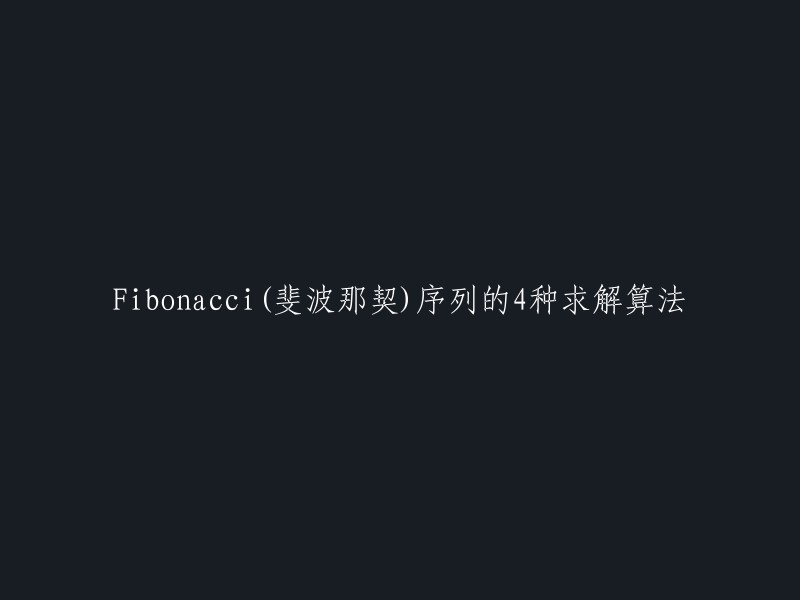 Fibonacci(斐波那契)序列的4种求解算法